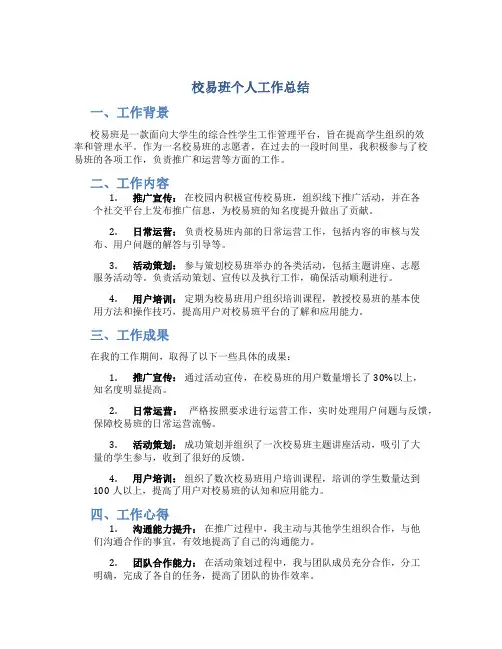 校易班个人工作总结

一、工作背景

校易班是一款面向大学生的综合性学生工作管理平台，旨在提高学生组织的效率和管理水平。作为一名校易班的志愿者，在过去的一段时间里，我积极参与了校易班的各项工作，负责推广和运营等方面的工作。

二、工作内容

1. 推广宣传：在校园内积极宣传校易班，组织线下推广活动，并在各个社交平台上发布推广信息，为校易班的知名度提升做出了贡献。

2. 日常运营：负责校易班内部的日常运营工作，包括内容的审核与发布、用户问题的解答与引导等。

3. 活动策划：参与策划校易班举办的各类活动，包括主题讲座、志愿服务活动等。负责活动策划、宣传以及执行工作，确保活动顺利进行。

4. 用户培训：定期为校易班用户组织培训课程，教授校易班的基本使用方法和操作技巧，提高用户对校易班平台的了解和应用能力。

三、工作成果

在我的工作期间，取得了以下一些具体的成果：

1. 推广宣传：通过活动宣传，在校易班的用户数量增长了30%以上，知名度明显提高。

2. 日常运营：严格按照要求进行运营工作，实时处理用户问题与反馈，保障校易班的日常运营流畅。

3. 活动策划：成功策划并组织了一次校易班主题讲座活动，吸引了大量的学生参与，收到了很好的反馈。

4. 用户培训：组织了数次校易班用户培训课程，培训的学生数量达到100人以上，提高了用户对校易班的认知和应用能力。

四、工作心得

1. 沟通能力提升：在推广过程中，我主动与其他学生组织合作，与他们沟通合作的事宜，有效地提高了自己的沟通能力。

2. 团队合作能力：在活动策划过程中，我与团队成员充分合作，分工明确，完成了各自的任务，提高了团队的协作效率。